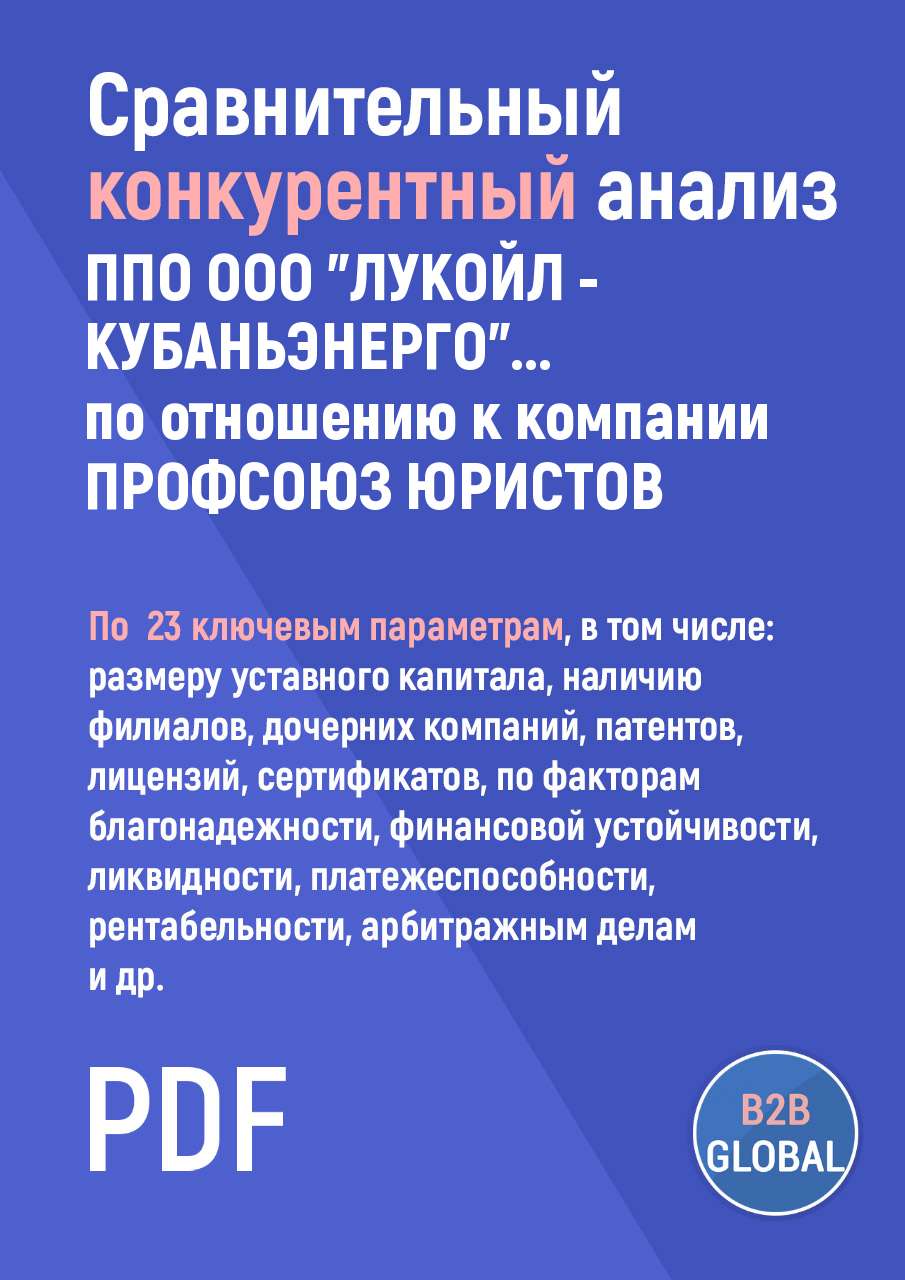 Сравнительный конкурентный анализ ППО ООО "ЛУКОЙЛ - КУБАНЬЭНЕРГО"... по отношению к компании ПРОФСОЮЗ ЮРИСТОВ

По 23 ключевым параметрам, в том числе: размеру уставного капитала, наличию филиалов, дочерних компаний, патентов, лицензий, сертификатов, по факторам благонадежности, финансовой устойчивости, ликвидности, платежеспособности, рентабельности, арбитражным делам и др.

PDF

B2B GLOBAL